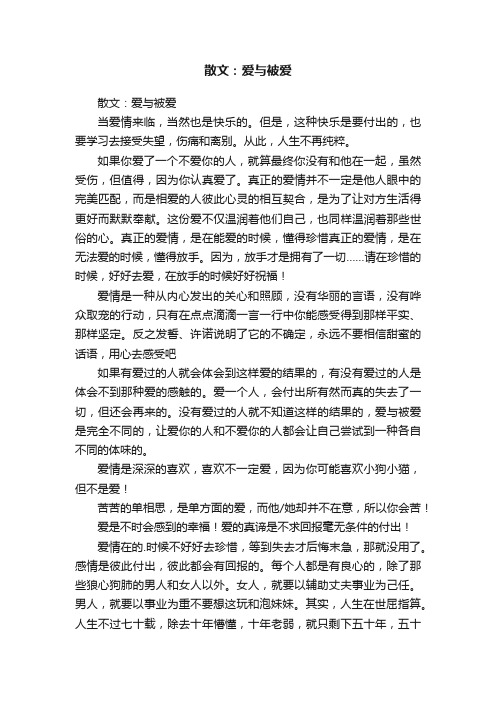 散文：爱与被爱

散文：爱与被爱

当爱情来临，当然也是快乐的。但是，这种快乐是要付出的，也要学习去接受失望，伤痛和离别。从此，人生不再纯粹。

如果你爱了一个不爱你的人，就算最终你没有和他在一起，虽然受伤，但值得，因为你认真爱了。真正的爱情并不一定是他人眼中的完美匹配，而是相爱的人彼此心灵的相互契合，是为了让对方生活得更好而默默奉献。这份爱不仅温润着他们自己，也同样温润着那些世俗的心。真正的爱情，是在能爱的时候，懂得珍惜真正的爱情，是在无法爱的时候，懂得放手。因为，放手才是拥有了一切......请在珍惜的时候，好好去爱，在放手的时候好好祝福！

爱情是一种从内心发出的关心和照顾，没有华丽的言语，没有哗众取宠的行动，只有在点点滴滴一言一行中你能感受得到那样平实、那样坚定。反之发誓、许诺说明了它的不确定，永远不要相信甜蜜的话语，用心去感受吧

如果有爱过的人就会体会到这样爱的结果的，有没有爱过的人是体会不到那种爱的感触的。爱一个人，会付出所有然而真的失去了一切，但还会再来的。没有爱过的人就不知道这样的结果的，爱与被爱是完全不同的，让爱你的人和不爱你的人都会让自己尝试到一种各自不同的体味的。

爱情是深深的喜欢，喜欢不一定爱，因为你可能喜欢小狗小猫，但不是爱！

苦苦的单相思，是单方面的爱，而他/她却并不在意，所以你会苦！

爱是不时会感到的幸福！爱的真谛是不求回报毫无条件的付出！

爱情在的.时候不好好去珍惜，等到失去才后悔末急，那就没用了。感情是彼此付出，彼此都会有回报的。每个人都是有良心的，除了那些狼心狗肺的男人和女人以外。女人，就要以辅助丈夫事业为己任。男人，就要以事业为重不要想这玩和泡妹妹。其实，人生在世屈指算。人生不过七十载，除去十年懵懂，十年老弱，就只剩下五十年，五十